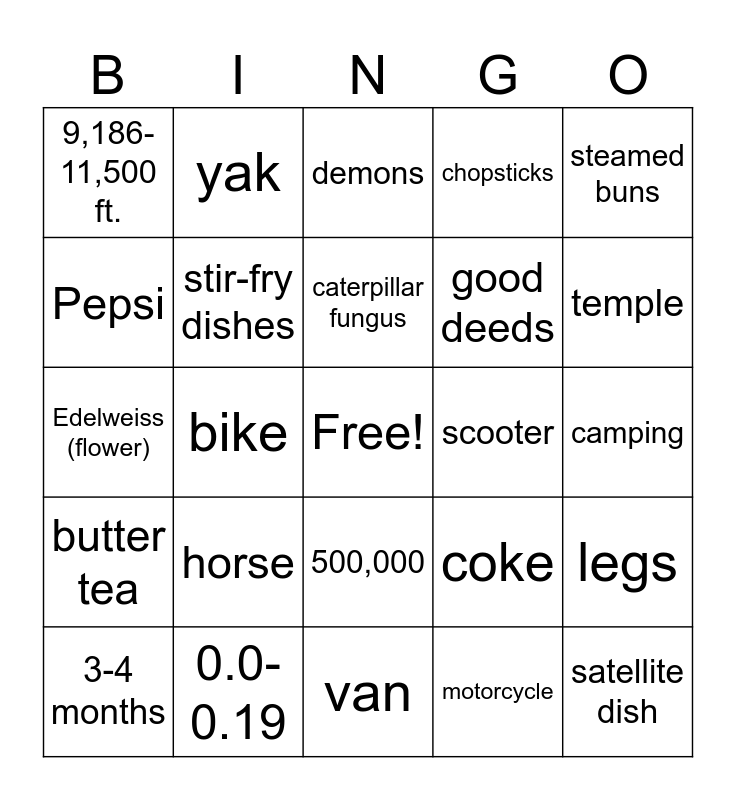 | B | I | N | G | O |
|---|---|---|---|---|
| 9,186-11,500 ft. | yak | demons | chopsticks | steamed buns |
| Pepsi | stir-fry dishes | caterpillar fungus | good deeds | temple |
| Edelweiss (flower) | bike | Free! | scooter | camping |
| butter tea | horse | 500,000 | coke | legs |
| 3-4 months | 0.0-0.19 | van | motorcycle | satellite dish |